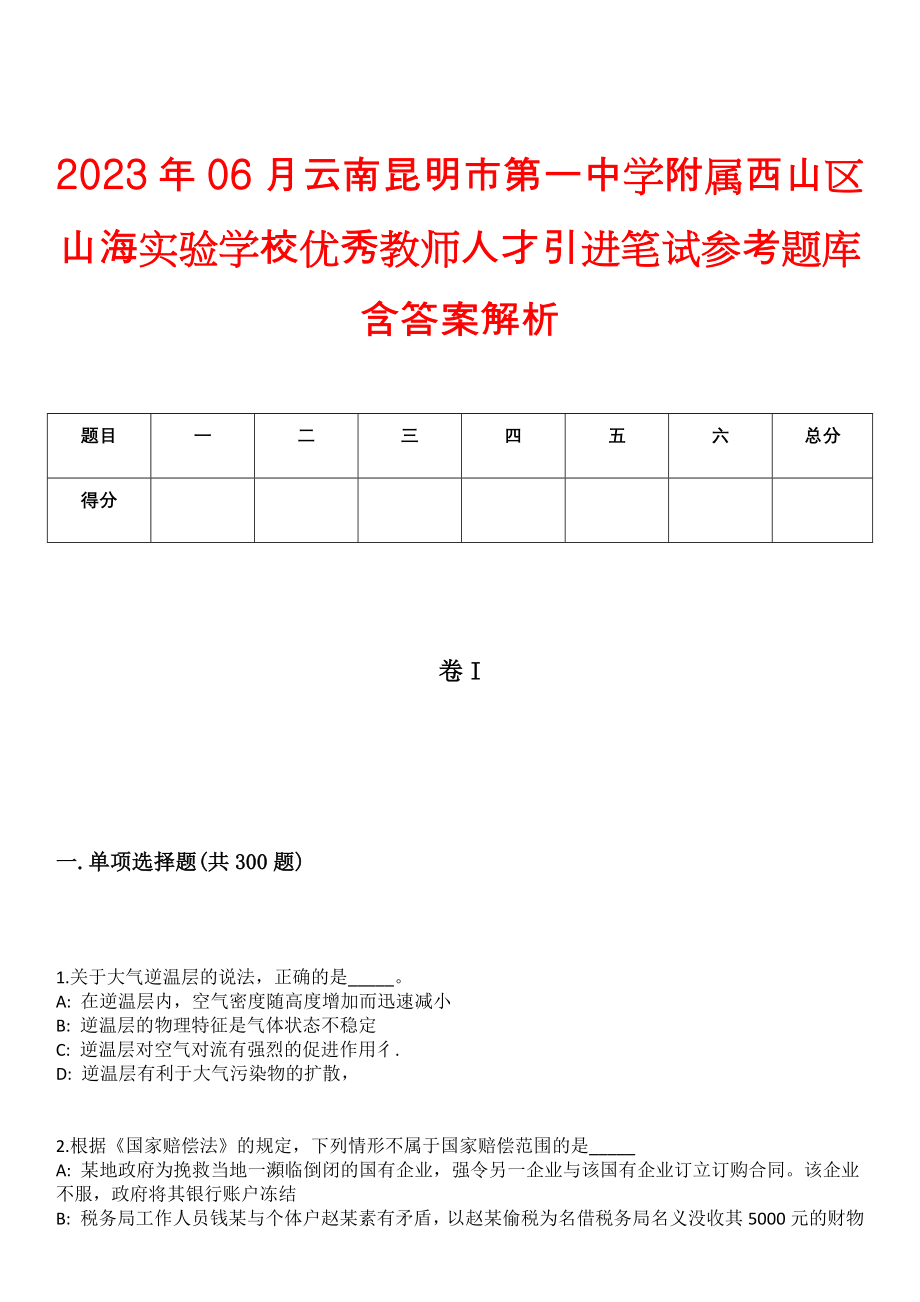 2023年06月云南昆明市第一中学附属西山区山海实验学校优秀教师人才引进笔试参考题库含答案解析

| 题目 | 一 | 二 | 三 | 四 | 五 | 六 | 总分 |
|---|---|---|---|---|---|---|---|
| 得分 |  |  |  |  |  |  |  |

卷I

一.单项选择题(共300题)

1.关于大气逆温层的说法，正确的是_____。
A: 在逆温层内，空气密度随高度增加而迅速减小
B: 逆温层的物理特征是气体状态不稳定
C: 逆温层对空气对流有强烈的促进作用彳.
D: 逆温层有利于大气污染物的扩散，

2.根据《国家赔偿法》的规定，下列情形不属于国家赔偿范围的是_____
A: 某地政府为挽救当地一濒临倒闭的国有企业，强令另一企业与该国有企业订立订购合同。该企业不服，政府将其银行账户冻结
B: 税务局工作人员钱某与个体户赵某素有矛盾，以赵某偷税为名借税务局名义没收其5000元的财物